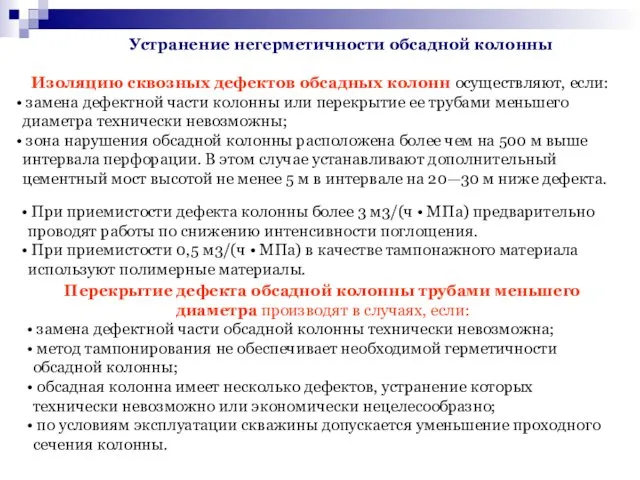 Устранение негерметичности обсадной колонны

Изоляцию сквозных дефектов обсадных колонн осуществляют, если:
• замена дефектной части колонны или перекрытие ее трубами меньшего диаметра технически невозможны;
• зона нарушения обсадной колонны расположена более чем на 500 м выше интервала перфорации. В этом случае устанавливают дополнительный цементный мост высотой не менее 5 м в интервале на 20—30 м ниже дефекта.

• При приемистости дефекта колонны более 3 м3/(ч • МПа) предварительно проводят работы по снижению интенсивности поглощения.
• При приемистости 0,5 м3/(ч • МПа) в качестве тампонажного материала используют полимерные материалы.

Перекрытие дефекта обсадной колонны трубами меньшего диаметра производят в случаях, если:
• замена дефектной части обсадной колонны технически невозможна;
• метод тампонирования не обеспечивает необходимой герметичности обсадной колонны;
• обсадная колонна имеет несколько дефектов, устранение которых технически невозможно или экономически нецелесообразно;
• по условиям эксплуатации скважины допускается уменьшение проходного сечения колонны.